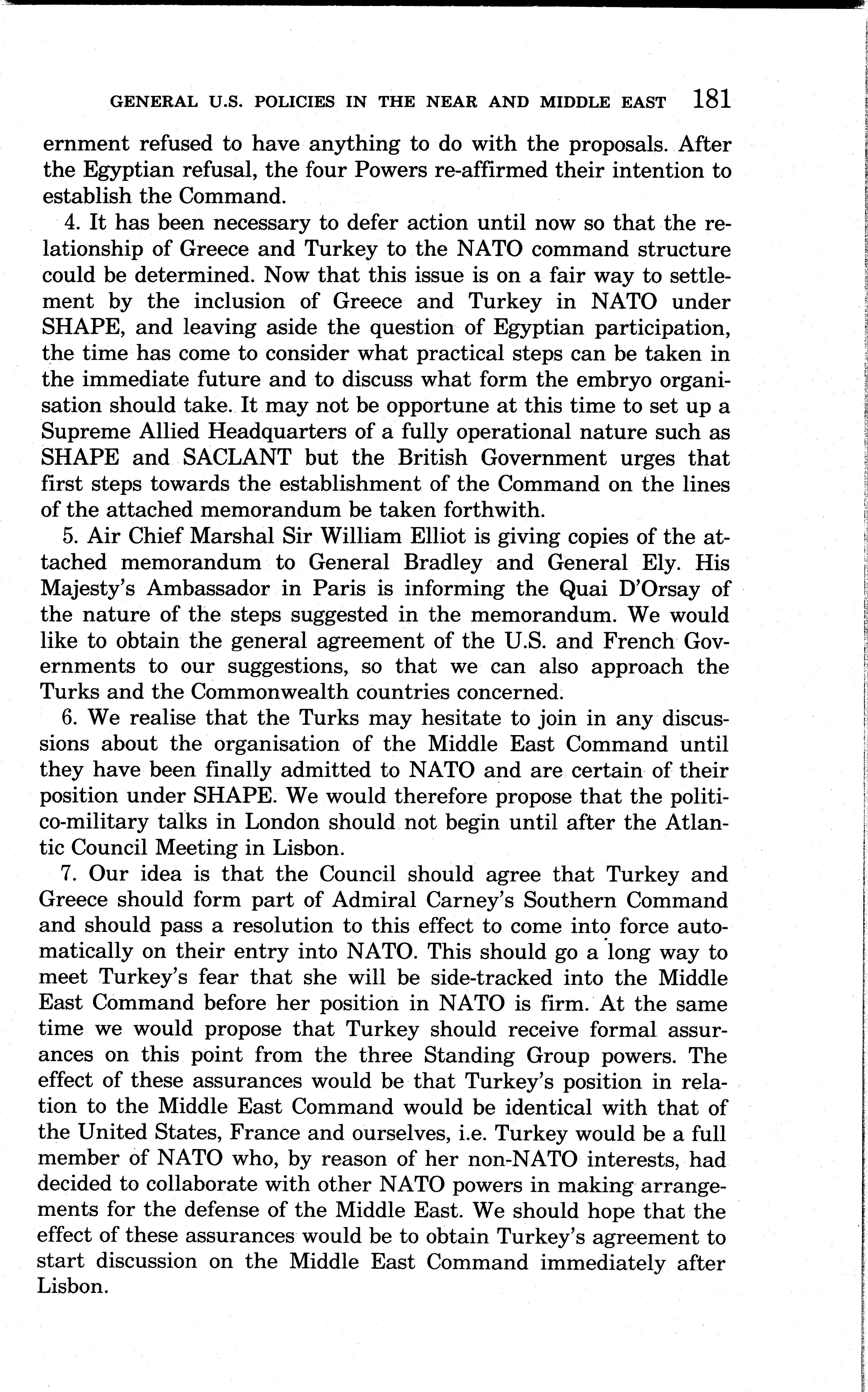 GENERAL U.S. POLICIES IN THE NEAR AND MIDDLE EAST 181

ernment refused to have anything to do with the proposals. After the Egyptian refusal, the four Powers re-affirmed their intention to establish the Command.

4. It has been necessary to defer action until now so that the relationship of Greece and Turkey to the NATO command structure could be determined. Now that this issue is on a fair way to settlement by the inclusion of Greece and Turkey in NATO under SHAPE, and leaving aside the question of Egyptian participation, the time has come to consider what practical steps can be taken in the immediate future and to discuss what form the embryo organisation should take. It may not be opportune at this time to set up a Supreme Allied Headquarters of a fully operational nature such as SHAPE and SACLANT but the British Government urges that first steps towards the establishment of the Command on the lines of the attached memorandum be taken forthwith.

5. Air Chief Marshal Sir William Elliot is giving copies of the attached memorandum to General Bradley and General Ely. His Majesty's Ambassador in Paris is informing the Quai D'Orsay of the nature of the steps suggested in the memorandum. We would like to obtain the general agreement of the U.S. and French Governments to our suggestions, so that we can also approach the Turks and the Commonwealth countries concerned.

6. We realise that the Turks may hesitate to join in any discussions about the organisation of the Middle East Command until they have been finally admitted to NATO and are certain of their position under SHAPE. We would therefore propose that the politico-military talks in London should not begin until after the Atlantic Council Meeting in Lisbon.

7. Our idea is that the Council should agree that Turkey and Greece should form part of Admiral Carney's Southern Command and should pass a resolution to this effect to come into force automatically on their entry into NATO. This should go a long way to meet Turkey's fear that she will be side-tracked into the Middle East Command before her position in NATO is firm. At the same time we would propose that Turkey should receive formal assurances on this point from the three Standing Group powers. The effect of these assurances would be that Turkey's position in relation to the Middle East Command would be identical with that of the United States, France and ourselves, i.e. Turkey would be a full member of NATO who, by reason of her non-NATO interests, had decided to collaborate with other NATO powers in making arrangements for the defense of the Middle East. We should hope that the effect of these assurances would be to obtain Turkey's agreement to start discussion on the Middle East Command immediately after Lisbon.